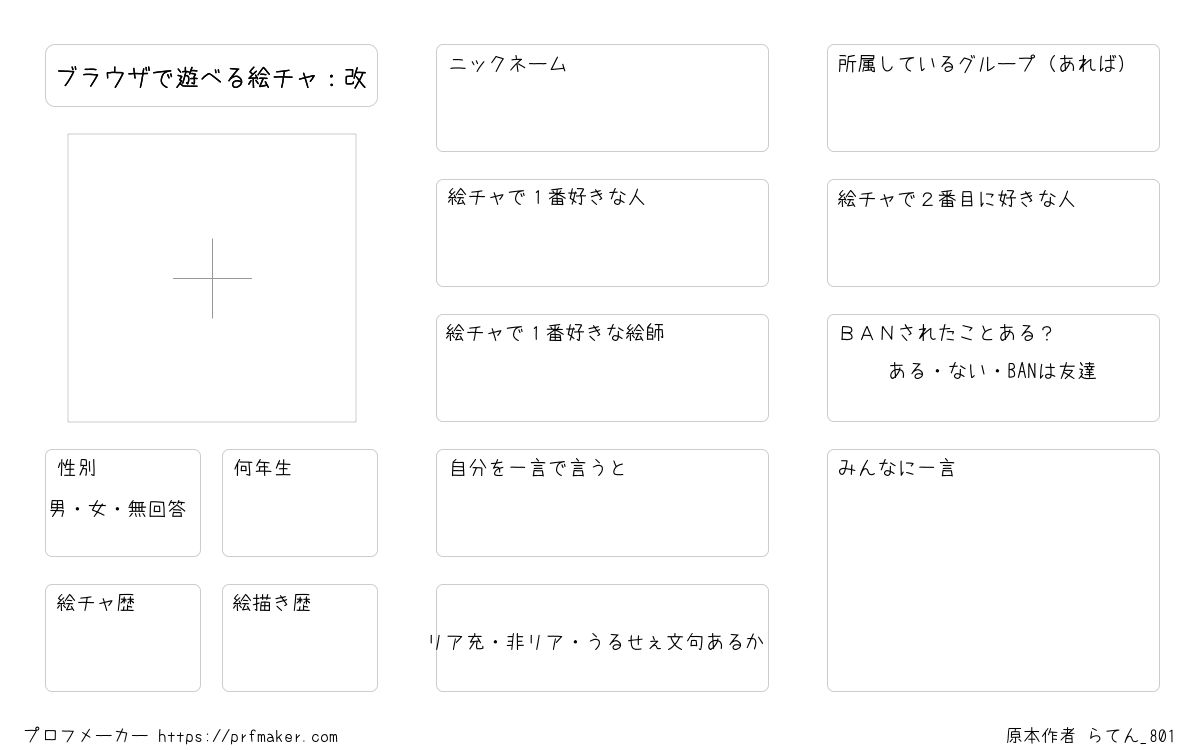 ブラウザで遊べる絵チャ：改

性別
男・女・無回答

何年生

絵チャ歴

絵描き歴

ニックネーム

絵チャで１番好きな人

絵チャで１番好きな絵師

自分を一言で言うと

リア充・非リア・うるせぇ文句あるか

所属しているグループ（あれば）

絵チャで２番目に好きな人

ＢＡＮされたことある？
ある・ない・BANは友達

みんなに一言

プロフメーカー https://prfmaker.com

原本作者 らてん_801